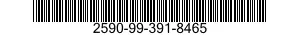 2590-99-391-8465